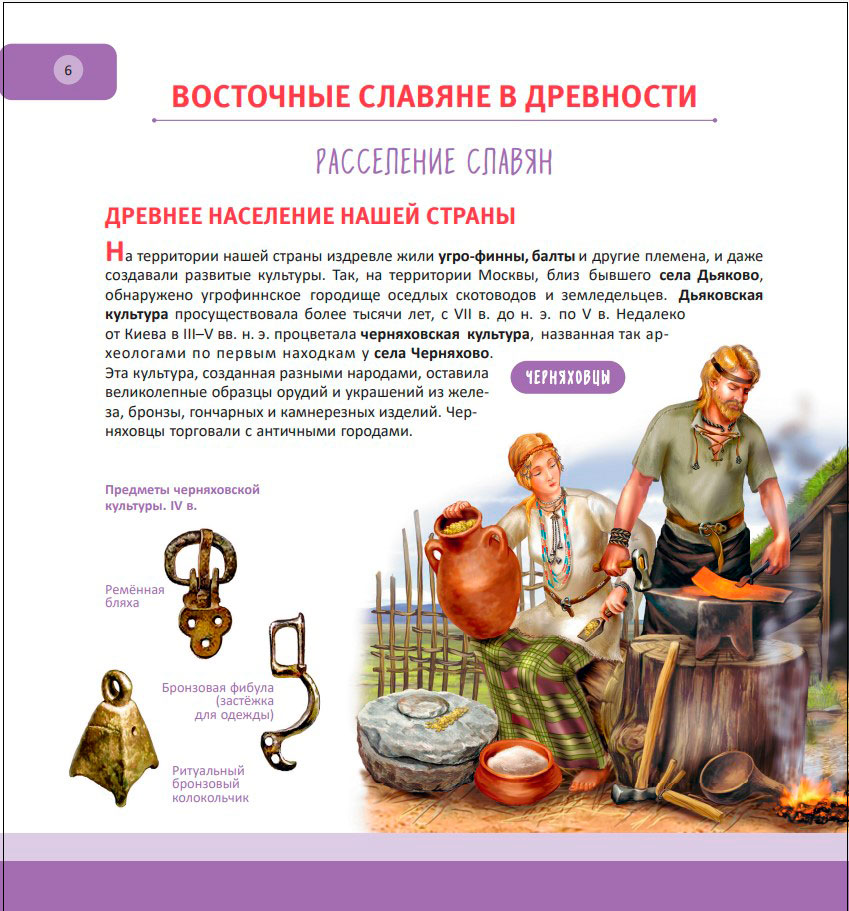 6

ВОСТОЧНЫЕ СЛАВЯНЕ В ДРЕВНОСТИ

РАССЕЛЕНИЕ СЛАВЯН

ДРЕВНЕЕ НАСЕЛЕНИЕ НАШЕЙ СТРАНЫ

На территории нашей страны издревле жили угро-финны, балты и другие племена, и даже создавали развитые культуры. Так, на территории Москвы, близ бывшего села Дьяково, обнаружено угрофиннское городище оседлых скотоводов и земледельцев. Дьяковская культура просуществовала более тысячи лет, с VII в. до н. э. по V в. Недалеко от Киева в III–V вв. н. э. процветала черняховская культура, названная так археологами по первым находкам у села Черняхово. Эта культура, созданная разными народами, оставила великолепные образцы орудий и украшений из железа, бронзы, гончарных и камнерезных изделий. Черняховцы торговали с античными городами.

ЧЕРНЯХОВЦЫ

Предметы черняховской культуры. IV в.

Ремённая бляха

Бронзовая фибула (застёжка для одежды)

Ритуальный бронзовый колокольчик